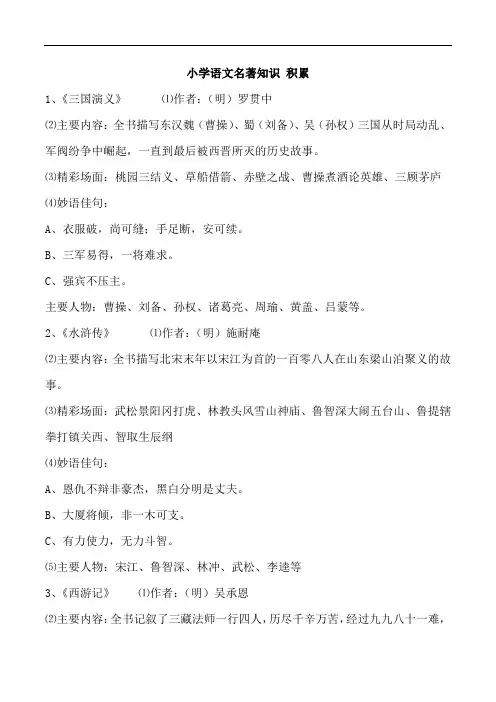 小学语文名著知识 积累

1、《三国演义》 ⑴作者：（明）罗贯中

⑵主要内容：全书描写东汉魏（曹操）、蜀（刘备）、吴（孙权）三国从时局动乱、军阀纷争中崛起，一直到最后被西晋所灭的历史故事。

⑶精彩场面：桃园三结义、草船借箭、赤壁之战、曹操煮酒论英雄、三顾茅庐

⑷妙语佳句：

A、衣服破，尚可缝；手足断，安可续。

B、三军易得，一将难求。

C、强宾不压主。

主要人物：曹操、刘备、孙权、诸葛亮、周瑜、黄盖、吕蒙等。

2、《水浒传》 ⑴作者：（明）施耐庵

⑵主要内容：全书描写北宋末年以宋江为首的一百零八人在山东梁山泊聚义的故事。

⑶精彩场面：武松景阳冈打虎、林教头风雪山神庙、鲁智深大闹五台山、鲁提辖拳打镇关西、智取生辰纲

⑷妙语佳句：

A、恩仇不辩非豪杰，黑白分明是丈夫。

B、大厦将倾，非一木可支。

C、有力使力，无力斗智。

⑸主要人物：宋江、鲁智深、林冲、武松、李逵等

3、《西游记》 ⑴作者：（明）吴承恩

⑵主要内容：全书记叙了三藏法师一行四人，历尽千辛万苦，经过九九八十一难，